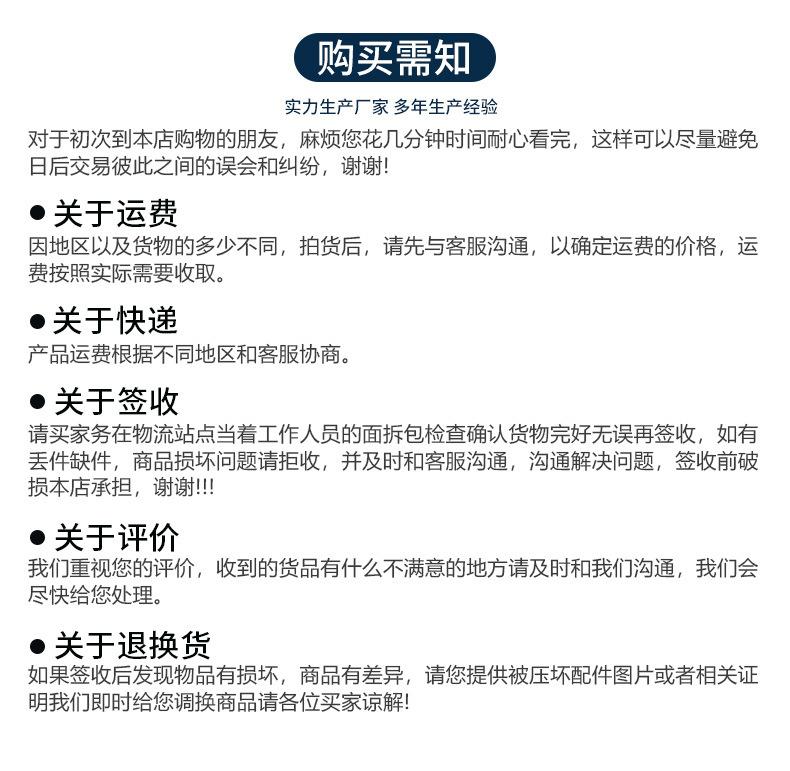 购买需知

实力生产厂家 多年生产经验

对于初次到本店购物的朋友，麻烦您花几分钟时间耐心看完，这样可以尽量避免日后交易彼此之间的误会和纠纷，谢谢!

● 关于运费
因地区以及货物的多少不同，拍货后，请先与客服沟通，以确定运费的价格，运费按照实际需要收取。

● 关于快递
产品运费根据不同地区和客服协商。

● 关于签收
请买家务在物流站点当着工作人员的面拆包检查确认货物完好无误再签收，如有丢件缺件，商品损坏问题请拒收，并及时和客服沟通，沟通解决问题，签收前破损本店承担，谢谢!!!

● 关于评价
我们重视您的评价，收到的货品有什么不满意的地方请及时和我们沟通，我们会尽快给您处理。

● 关于退换货
如果签收后发现物品有损坏，商品有差异，请您提供被压坏配件图片或者相关证明我们即时给您调换商品请各位买家谅解!